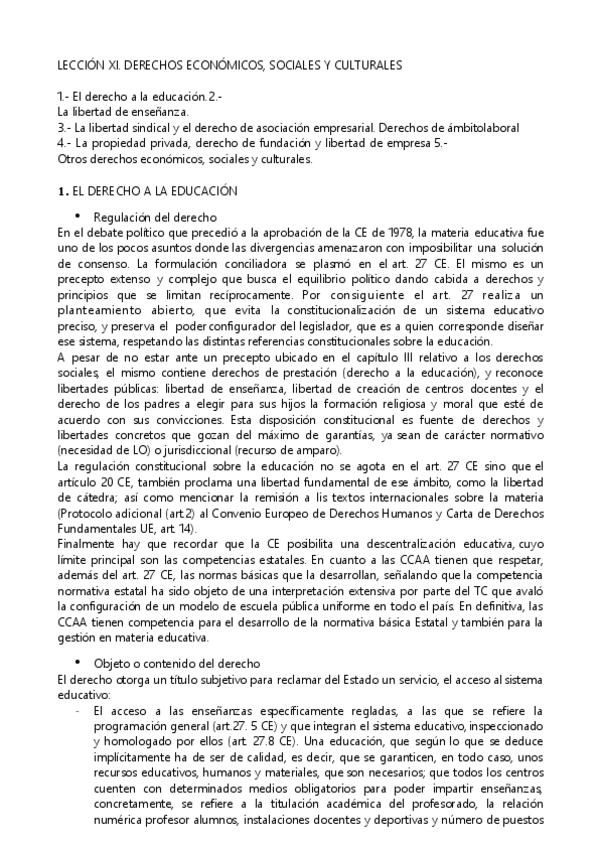 LECCIÓN XI. DERECHOS ECONÓMICOS, SOCIALES Y CULTURALES

1.- El derecho a la educación.2.-
La libertad de enseñanza.
3.- La libertad sindical y el derecho de asociación empresarial. Derechos de ámbitolaboral
4.- La propiedad privada, derecho de fundación y libertad de empresa 5.-
Otros derechos económicos, sociales y culturales.

1. EL DERECHO A LA EDUCACIÓN

• Regulación del derecho
En el debate político que precedió a la aprobación de la CE de 1978, la materia educativa fue uno de los pocos asuntos donde las divergencias amenazaron con imposibilitar una solución de consenso. La formulación conciliadora se plasmó en el art. 27 CE. El mismo es un precepto extenso y complejo que busca el equilibrio político dando cabida a derechos y principios que se limitan recíprocamente. Por consiguiente el art. 27 realiza un planteamiento abierto, que evita la constitucionalización de un sistema educativo preciso, y preserva el poder configurador del legislador, que es a quien corresponde diseñar ese sistema, respetando las distintas referencias constitucionales sobre la educación.
A pesar de no estar ante un precepto ubicado en el capítulo III relativo a los derechos sociales, el mismo contiene derechos de prestación (derecho a la educación), y reconoce libertades públicas: libertad de enseñanza, libertad de creación de centros docentes y el derecho de los padres a elegir para sus hijos la formación religiosa y moral que esté de acuerdo con sus convicciones. Esta disposición constitucional es fuente de derechos y libertades concretos que gozan del máximo de garantías, ya sean de carácter normativo (necesidad de LO) o jurisdiccional (recurso de amparo).
La regulación constitucional sobre la educación no se agota en el art. 27 CE sino que el artículo 20 CE, también proclama una libertad fundamental de ese ámbito, como la libertad de cátedra; así como mencionar la remisión a lis textos internacionales sobre la materia (Protocolo adicional (art.2) al Convenio Europeo de Derechos Humanos y Carta de Derechos Fundamentales UE, art. 14).
Finalmente hay que recordar que la CE posibilita una descentralización educativa, cuyo límite principal son las competencias estatales. En cuanto a las CCAA tienen que respetar, además del art. 27 CE, las normas básicas que la desarrollan, señalando que la competencia normativa estatal ha sido objeto de una interpretación extensiva por parte del TC que avaló la configuración de un modelo de escuela pública uniforme en todo el país. En definitiva, las CCAA tienen competencia para el desarrollo de la normativa básica Estatal y también para la gestión en materia educativa.

• Objeto o contenido del derecho
El derecho otorga un título subjetivo para reclamar del Estado un servicio, el acceso al sistema educativo:
- El acceso a las enseñanzas específicamente regladas, a las que se refiere la programación general (art.27. 5 CE) y que integran el sistema educativo, inspeccionado y homologado por ellos (art. 27.8 CE). Una educación, que según lo que se deduce implícitamente ha de ser de calidad, es decir, que se garanticen, en todo caso, unos recursos educativos, humanos y materiales, que son necesarios; que todos los centros cuenten con determinados medios obligatorios para poder impartir enseñanzas, concretamente, se refiere a la titulación académica del profesorado, la relación numérica profesor alumnos, instalaciones docentes y deportivas y número de puestos